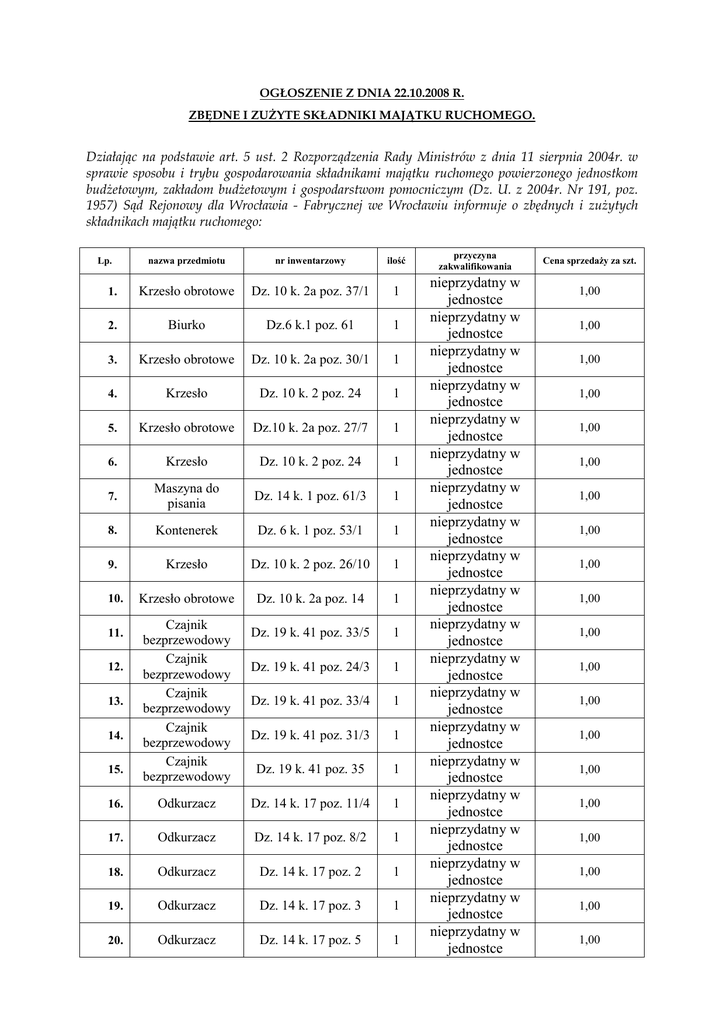 OGŁOSZENIE Z DNIA 22.10.2008 R.

ZBĘDNE I ZUŻYTE SKŁADNIKI MAJĄTKU RUCHOMEGO.

Działając na podstawie art. 5 ust. 2 Rozporządzenia Rady Ministrów z dnia 11 sierpnia 2004r. w sprawie sposobu i trybu gospodarowania składnikami majątku ruchomego powierzonego jednostkom budżetowym, zakładom budżetowym i gospodarstwom pomocniczym (Dz. U. z 2004r. Nr 191, poz. 1957) Sąd Rejonowy dla Wrocławia - Fabrycznej we Wrocławiu informuje o zbędnych i zużytych składnikach majątku ruchomego:

| Lp. | nazwa przedmiotu | nr inwentarzowy | ilość | przyczyna zakwalifikowania | Cena sprzedaży za szt. |
|---|---|---|---|---|---|
| 1. | Krzesło obrotowe | Dz. 10 k. 2a poz. 37/1 | 1 | nieprzydatny w jednostce | 1,00 |
| 2. | Biurko | Dz.6 k.1 poz. 61 | 1 | nieprzydatny w jednostce | 1,00 |
| 3. | Krzesło obrotowe | Dz. 10 k. 2a poz. 30/1 | 1 | nieprzydatny w jednostce | 1,00 |
| 4. | Krzesło | Dz. 10 k. 2 poz. 24 | 1 | nieprzydatny w jednostce | 1,00 |
| 5. | Krzesło obrotowe | Dz.10 k. 2a poz. 27/7 | 1 | nieprzydatny w jednostce | 1,00 |
| 6. | Krzesło | Dz. 10 k. 2 poz. 24 | 1 | nieprzydatny w jednostce | 1,00 |
| 7. | Maszyna do pisania | Dz. 14 k. 1 poz. 61/3 | 1 | nieprzydatny w jednostce | 1,00 |
| 8. | Kontenerek | Dz. 6 k. 1 poz. 53/1 | 1 | nieprzydatny w jednostce | 1,00 |
| 9. | Krzesło | Dz. 10 k. 2 poz. 26/10 | 1 | nieprzydatny w jednostce | 1,00 |
| 10. | Krzesło obrotowe | Dz. 10 k. 2a poz. 14 | 1 | nieprzydatny w jednostce | 1,00 |
| 11. | Czajnik bezprzewodowy | Dz. 19 k. 41 poz. 33/5 | 1 | nieprzydatny w jednostce | 1,00 |
| 12. | Czajnik bezprzewodowy | Dz. 19 k. 41 poz. 24/3 | 1 | nieprzydatny w jednostce | 1,00 |
| 13. | Czajnik bezprzewodowy | Dz. 19 k. 41 poz. 33/4 | 1 | nieprzydatny w jednostce | 1,00 |
| 14. | Czajnik bezprzewodowy | Dz. 19 k. 41 poz. 31/3 | 1 | nieprzydatny w jednostce | 1,00 |
| 15. | Czajnik bezprzewodowy | Dz. 19 k. 41 poz. 35 | 1 | nieprzydatny w jednostce | 1,00 |
| 16. | Odkurzacz | Dz. 14 k. 17 poz. 11/4 | 1 | nieprzydatny w jednostce | 1,00 |
| 17. | Odkurzacz | Dz. 14 k. 17 poz. 8/2 | 1 | nieprzydatny w jednostce | 1,00 |
| 18. | Odkurzacz | Dz. 14 k. 17 poz. 2 | 1 | nieprzydatny w jednostce | 1,00 |
| 19. | Odkurzacz | Dz. 14 k. 17 poz. 3 | 1 | nieprzydatny w jednostce | 1,00 |
| 20. | Odkurzacz | Dz. 14 k. 17 poz. 5 | 1 | nieprzydatny w jednostce | 1,00 |